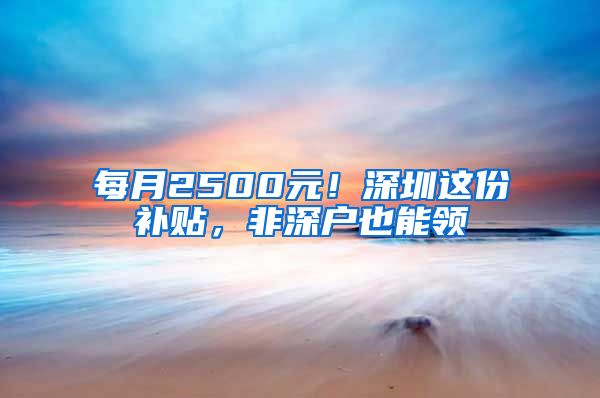 每月2500元！深圳这份补贴，非深户也能领